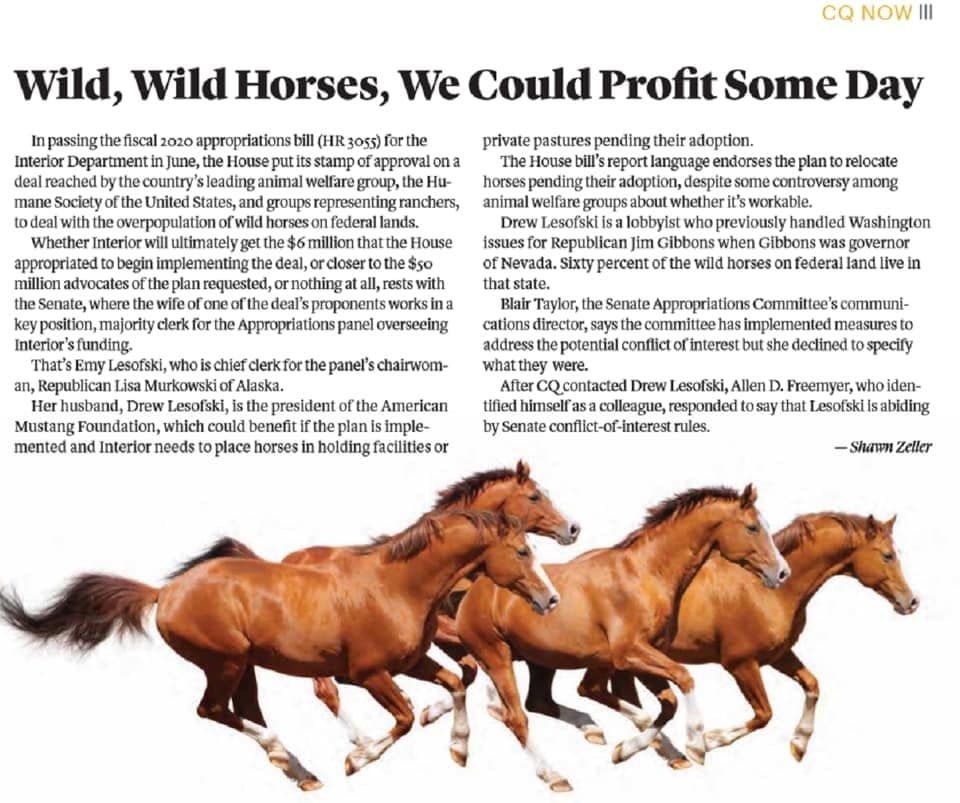 CQ NOW III

Wild, Wild Horses, We Could Profit Some Day

In passing the fiscal 2020 appropriations bill (HR 3055) for the Interior Department in June, the House put its stamp of approval on a deal reached by the country's leading animal welfare group, the Humane Society of the United States, and groups representing ranchers, to deal with the overpopulation of wild horses on federal lands.

Whether Interior will ultimately get the $6 million that the House appropriated to begin implementing the deal, or closer to the $50 million advocates of the plan requested, or nothing at all, rests with the Senate, where the wife of one of the deal's proponents works in a key position, majority clerk for the Appropriations panel overseeing Interior's funding.

That's Emy Lesofski, who is chief clerk for the panel's chairwoman, Republican Lisa Murkowski of Alaska.

Her husband, Drew Lesofski, is the president of the American Mustang Foundation, which could benefit if the plan is implemented and Interior needs to place horses in holding facilities or private pastures pending their adoption.

The House bill's report language endorses the plan to relocate horses pending their adoption, despite some controversy among animal welfare groups about whether it's workable.

Drew Lesofski is a lobbyist who previously handled Washington issues for Republican Jim Gibbons when Gibbons was governor of Nevada. Sixty percent of the wild horses on federal land live in that state.

Blair Taylor, the Senate Appropriations Committee's communications director, says the committee has implemented measures to address the potential conflict of interest but she declined to specify what they were.

After CQ contacted Drew Lesofski, Allen D. Freemyer, who identified himself as a colleague, responded to say that Lesofski is abiding by Senate conflict-of-interest rules.

— Shawn Zeller